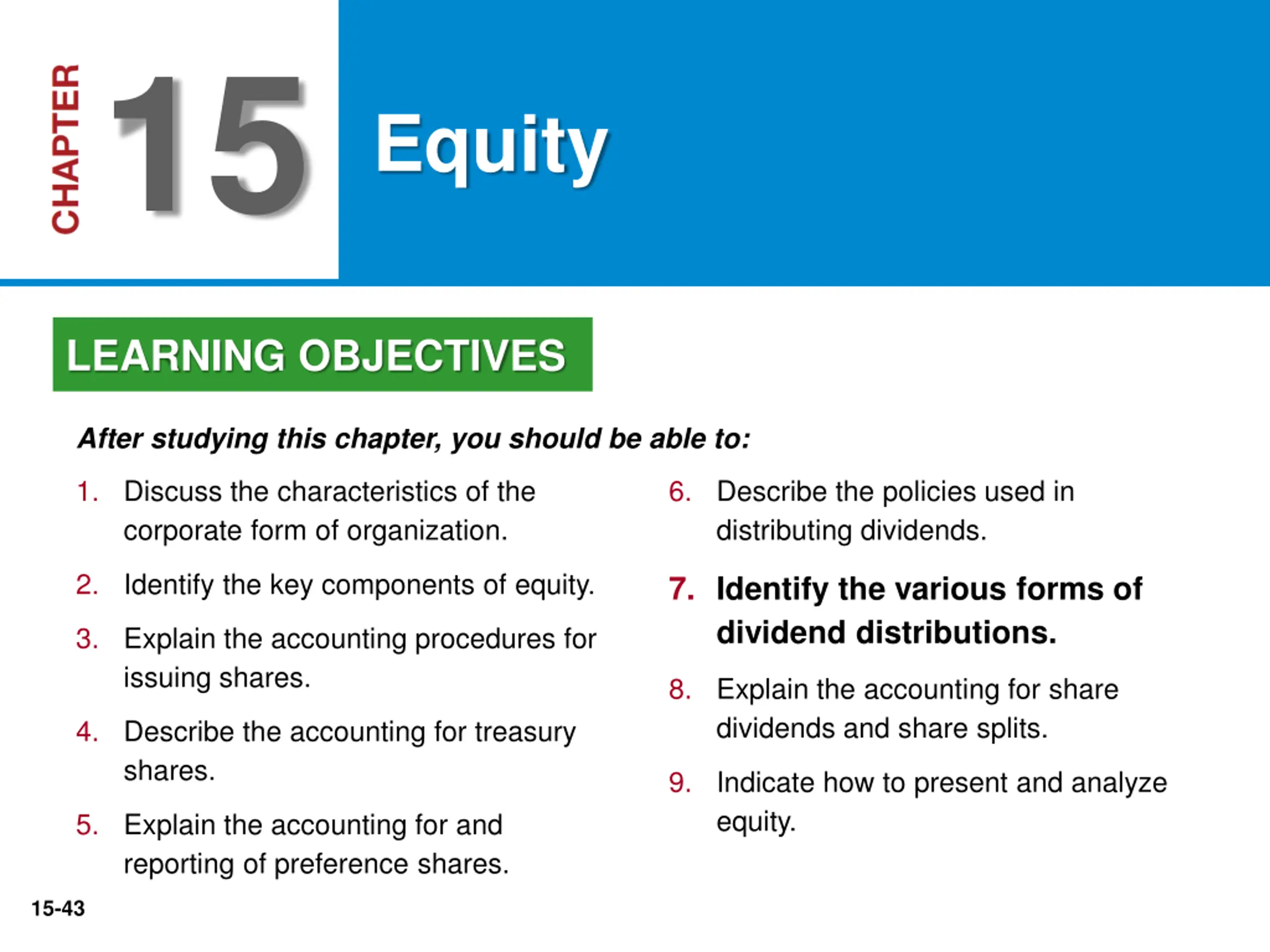 CHAPTER 15

Equity

LEARNING OBJECTIVES

After studying this chapter, you should be able to:

1. Discuss the characteristics of the corporate form of organization.

2. Identify the key components of equity.

3. Explain the accounting procedures for issuing shares.

4. Describe the accounting for treasury shares.

5. Explain the accounting for and reporting of preference shares.

6. Describe the policies used in distributing dividends.

7. Identify the various forms of dividend distributions.

8. Explain the accounting for share dividends and share splits.

9. Indicate how to present and analyze equity.

15-43